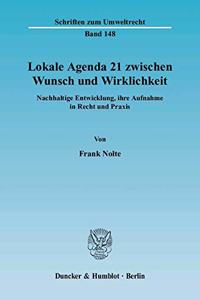 Schriften zum Umweltrecht

Band 148

Lokale Agenda 21 zwischen Wunsch und Wirklichkeit

Nachhaltige Entwicklung, ihre Aufnahme in Recht und Praxis

Von

Frank Nolte

Duncker & Humblot · Berlin